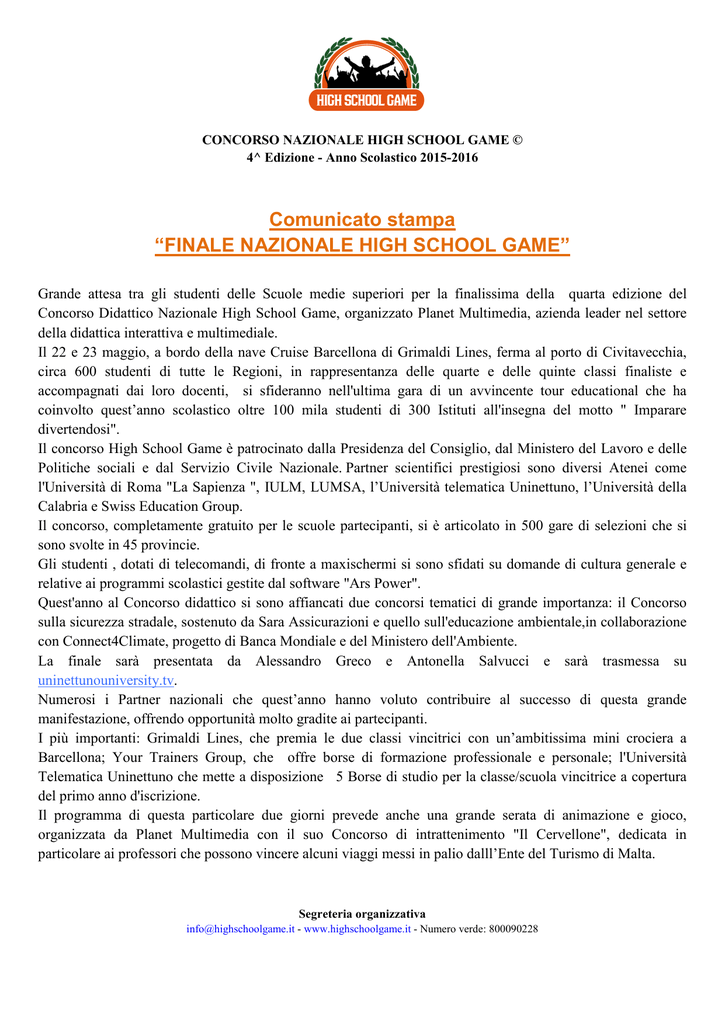 HIGH SCHOOL GAME

CONCORSO NAZIONALE HIGH SCHOOL GAME ©
4^ Edizione - Anno Scolastico 2015-2016

Comunicato stampa
“FINALE NAZIONALE HIGH SCHOOL GAME”

Grande attesa tra gli studenti delle Scuole medie superiori per la finalissima della quarta edizione del Concorso Didattico Nazionale High School Game, organizzato Planet Multimedia, azienda leader nel settore della didattica interattiva e multimediale.
Il 22 e 23 maggio, a bordo della nave Cruise Barcellona di Grimaldi Lines, ferma al porto di Civitavecchia, circa 600 studenti di tutte le Regioni, in rappresentanza delle quarte e delle quinte classi finaliste e accompagnati dai loro docenti, si sfideranno nell'ultima gara di un avvincente tour educational che ha coinvolto quest’anno scolastico oltre 100 mila studenti di 300 Istituti all'insegna del motto " Imparare divertendosi".
Il concorso High School Game è patrocinato dalla Presidenza del Consiglio, dal Ministero del Lavoro e delle Politiche sociali e dal Servizio Civile Nazionale. Partner scientifici prestigiosi sono diversi Atenei come l'Università di Roma "La Sapienza ", IULM, LUMSA, l’Università telematica Uninettuno, l’Università della Calabria e Swiss Education Group.
Il concorso, completamente gratuito per le scuole partecipanti, si è articolato in 500 gare di selezioni che si sono svolte in 45 provincie.
Gli studenti , dotati di telecomandi, di fronte a maxischermi si sono sfidati su domande di cultura generale e relative ai programmi scolastici gestite dal software "Ars Power".
Quest'anno al Concorso didattico si sono affiancati due concorsi tematici di grande importanza: il Concorso sulla sicurezza stradale, sostenuto da Sara Assicurazioni e quello sull'educazione ambientale,in collaborazione con Connect4Climate, progetto di Banca Mondiale e del Ministero dell'Ambiente.
La finale sarà presentata da Alessandro Greco e Antonella Salvucci e sarà trasmessa su uninettunouniversity.tv.
Numerosi i Partner nazionali che quest’anno hanno voluto contribuire al successo di questa grande manifestazione, offrendo opportunità molto gradite ai partecipanti.
I più importanti: Grimaldi Lines, che premia le due classi vincitrici con un’ambitissima mini crociera a Barcellona; Your Trainers Group, che offre borse di formazione professionale e personale; l'Università Telematica Uninettuno che mette a disposizione 5 Borse di studio per la classe/scuola vincitrice a copertura del primo anno d'iscrizione.
Il programma di questa particolare due giorni prevede anche una grande serata di animazione e gioco, organizzata da Planet Multimedia con il suo Concorso di intrattenimento "Il Cervellone", dedicata in particolare ai professori che possono vincere alcuni viaggi messi in palio dalll’Ente del Turismo di Malta.

Segreteria organizzativa
info@highschoolgame.it - www.highschoolgame.it - Numero verde: 800090228